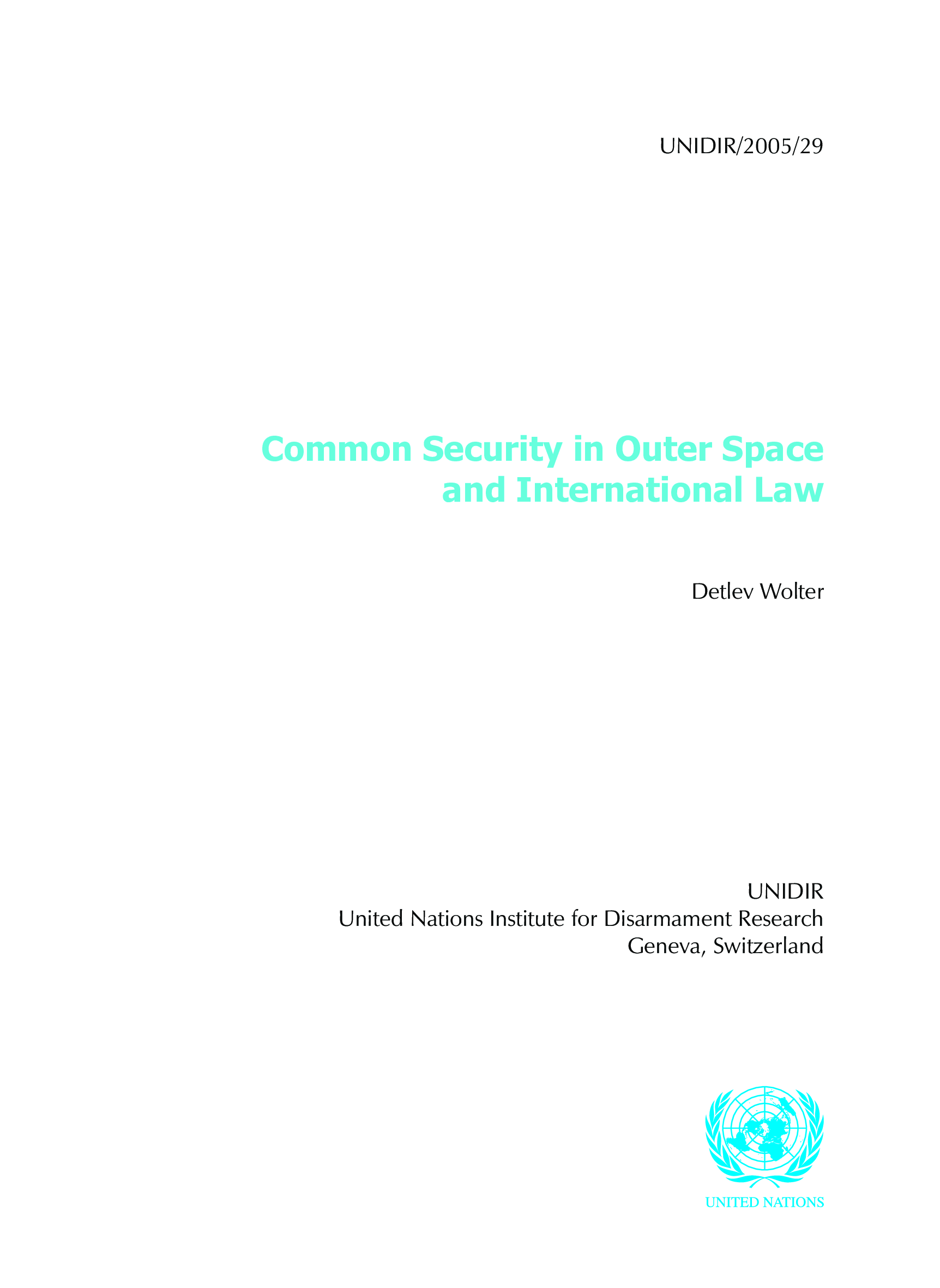 UNIDIR/2005/29

Common Security in Outer Space and International Law

Detlev Wolter

UNIDIR
United Nations Institute for Disarmament Research
Geneva, Switzerland

UNITED NATIONS